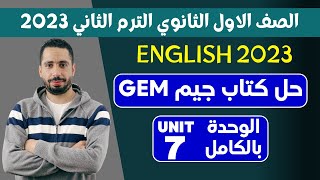 الصف الاول الثانوي الترم الثاني 2023

ENGLISH 2023

حل كتاب جيم GEM

الوحدة بالكامل

UNIT 7